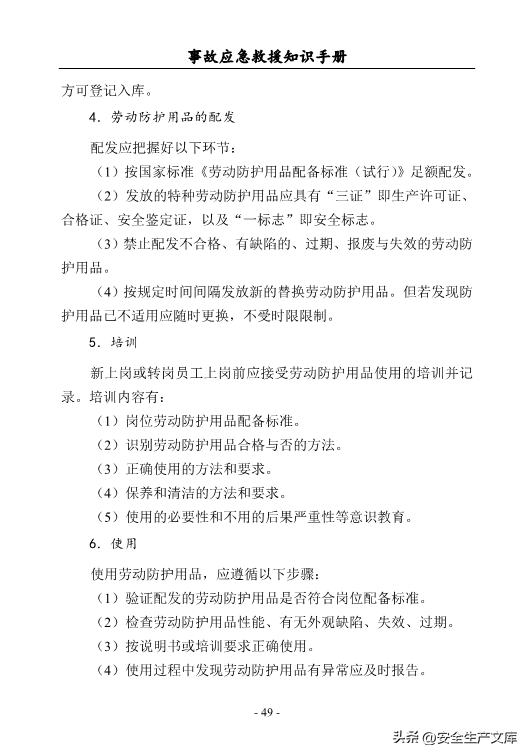 事故应急救援知识手册

方可登记入库。

4．劳动防护用品的配发

配发应把握好以下环节：

（1）按国家标准《劳动防护用品配备标准（试行）》足额配发。

（2）发放的特种劳动防护用品应具有“三证”即生产许可证、合格证、安全鉴定证，以及“一标志”即安全标志。

（3）禁止配发不合格、有缺陷的、过期、报废与失效的劳动防护用品。

（4）按规定时间间隔发放新的替换劳动防护用品。但若发现防护用品已不适用应随时更换，不受时限限制。

5．培训

新上岗或转岗员工上岗前应接受劳动防护用品使用的培训并记录。培训内容有：

（1）岗位劳动防护用品配备标准。

（2）识别劳动防护用品合格与否的方法。

（3）正确使用的方法和要求。

（4）保养和清洁的方法和要求。

（5）使用的必要性和不用的后果严重性等意识教育。

6．使用

使用劳动防护用品，应遵循以下步骤：

（1）验证配发的劳动防护用品是否符合岗位配备标准。

（2）检查劳动防护用品性能、有无外观缺陷、失效、过期。

（3）按说明书或培训要求正确使用。

（4）使用过程中发现劳动防护用品有异常应及时报告。

- 49 -

头条 @安全生产文库